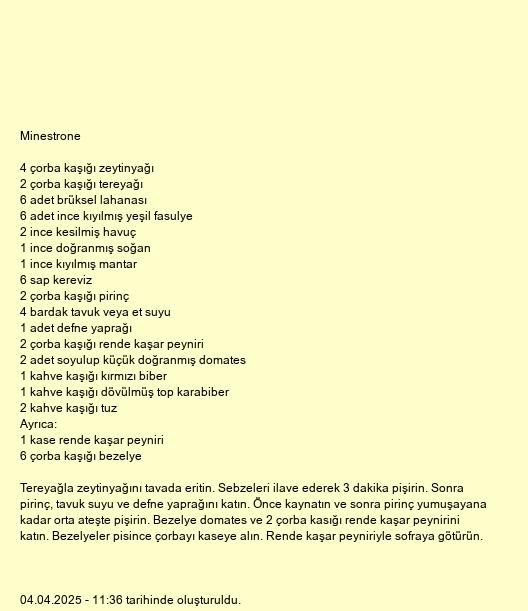 Minestrone

4 çorba kaşığı zeytinyağı
2 çorba kaşığı tereyağı
6 adet brüksel lahanası
6 adet ince kıyılmış yeşil fasulye
2 ince kesilmiş havuç
1 ince doğranmış soğan
1 ince kıyılmış mantar
6 sap kereviz
2 çorba kaşığı pirinç
4 bardak tavuk veya et suyu
1 adet defne yaprağı
2 çorba kaşığı rende kaşar peyniri
2 adet soyulup küçük doğranmış domates
1 kahve kaşığı kırmızı biber
1 kahve kaşığı dövülmüş top karabiber
2 kahve kaşığı tuz
Ayrıca:
1 kase rende kaşar peyniri
6 çorba kaşığı bezelye

Tereyağla zeytinyağını tavada eritin. Sebzeleri ilave ederek 3 dakika pişirin. Sonra pirinç, tavuk suyu ve defne yaprağını katın. Önce kaynatın ve sonra pirinç yumuşayana kadar orta ateşte pişirin. Bezelye domates ve 2 çorba kasığı rende kaşar peynirini katın. Bezelyeler pisince çorbayı kaseye alın. Rende kaşar peyniriyle sofraya götürün.

04.04.2025 - 11:36 tarihinde oluşturuldu.